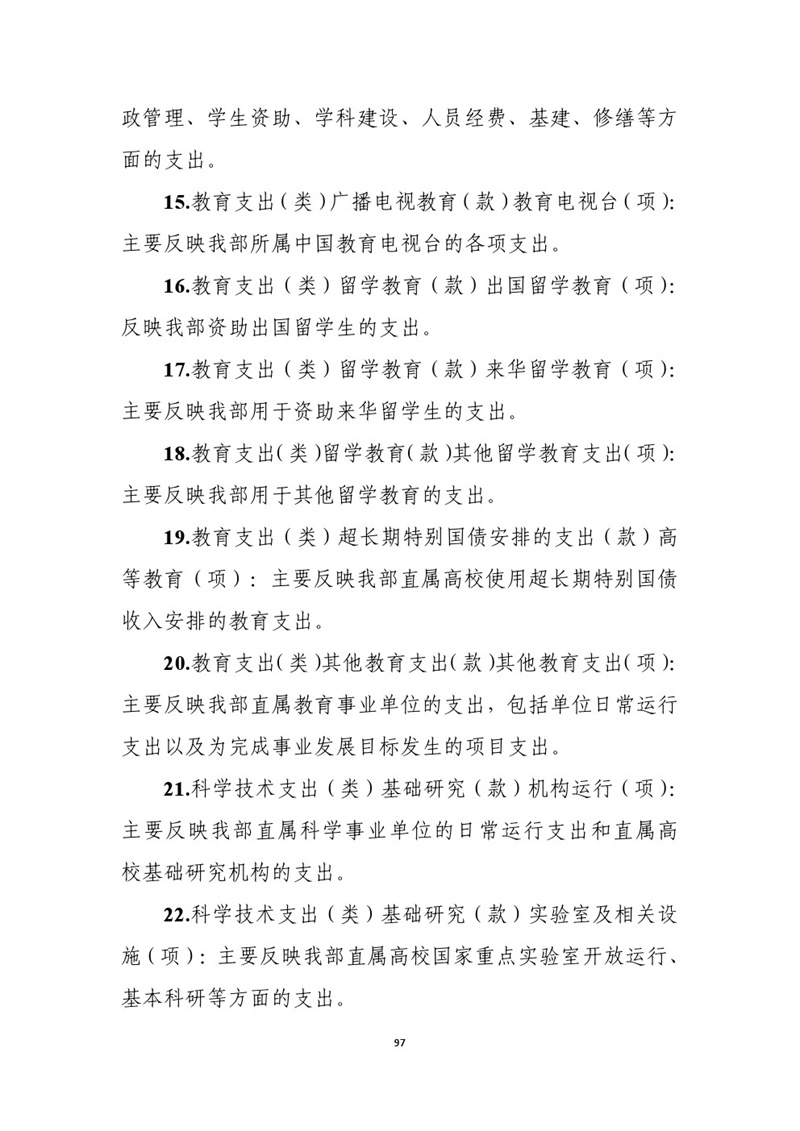 政管理、学生资助、学科建设、人员经费、基建、修缮等方面的支出。

15.教育支出（类）广播电视教育（款）教育电视台（项）：主要反映我部所属中国教育电视台的各项支出。

16.教育支出（类）留学教育（款）出国留学教育（项）：反映我部资助出国留学生的支出。

17.教育支出（类）留学教育（款）来华留学教育（项）：主要反映我部用于资助来华留学生的支出。

18.教育支出（类）留学教育（款）其他留学教育支出（项）：主要反映我部用于其他留学教育的支出。

19.教育支出（类）超长期特别国债安排的支出（款）高等教育（项）：主要反映我部直属高校使用超长期特别国债收入安排的教育支出。

20.教育支出（类）其他教育支出（款）其他教育支出（项）：主要反映我部直属教育事业单位的支出，包括单位日常运行支出以及为完成事业发展目标发生的项目支出。

21.科学技术支出（类）基础研究（款）机构运行（项）：主要反映我部直属科学事业单位的日常运行支出和直属高校基础研究机构的支出。

22.科学技术支出（类）基础研究（款）实验室及相关设施（项）：主要反映我部直属高校国家重点实验室开放运行、基本科研等方面的支出。

97